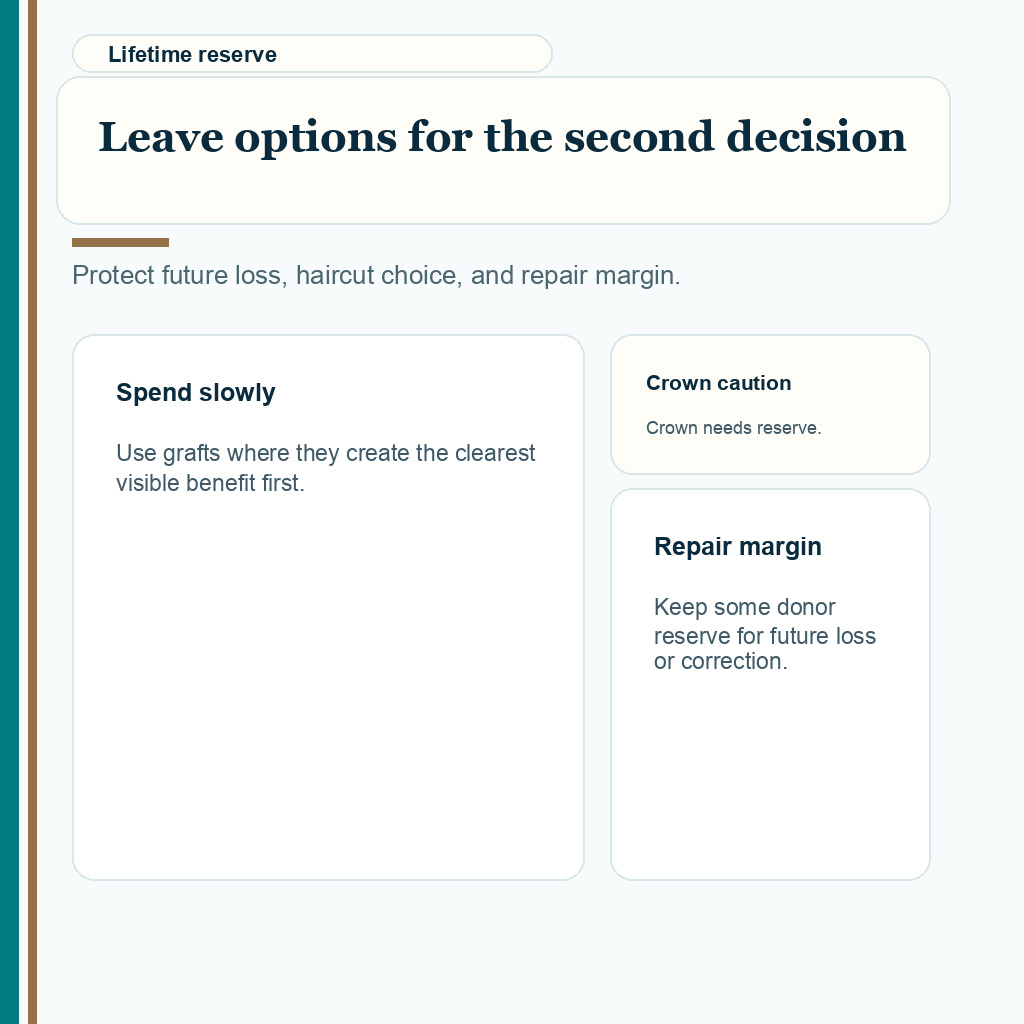 Lifetime reserve

Leave options for the second decision

Protect future loss, haircut choice, and repair margin.

Spend slowly

Use grafts where they create the clearest visible benefit first.

Crown caution

Crown needs reserve.

Repair margin

Keep some donor reserve for future loss or correction.